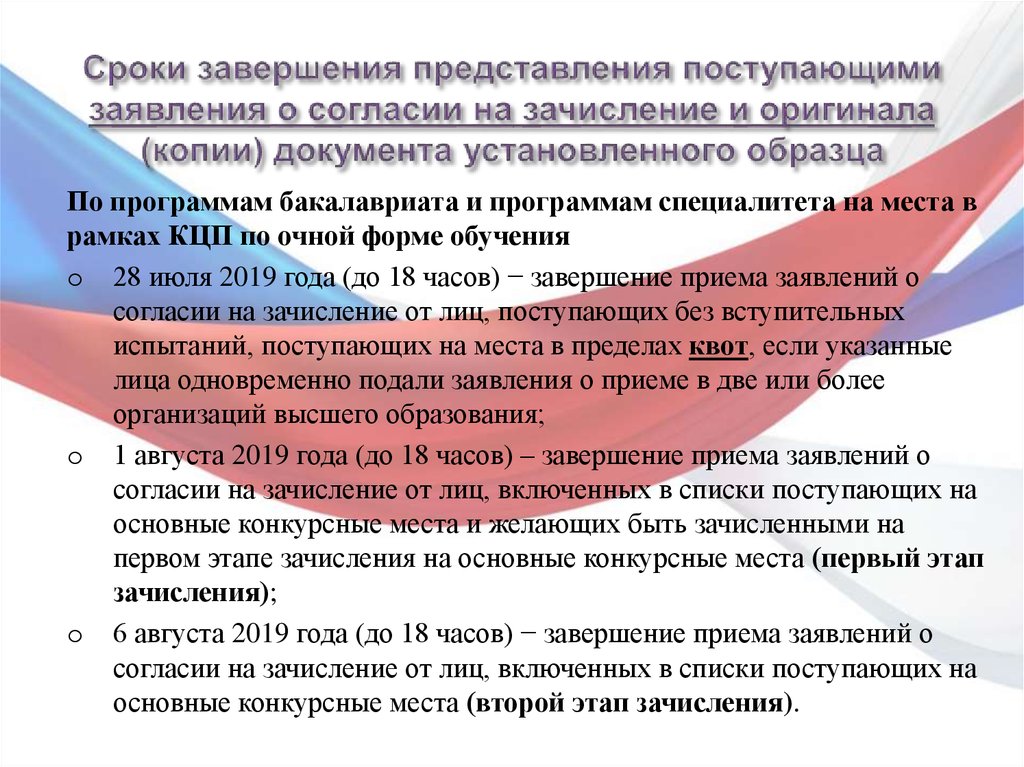 Сроки завершения представления поступающими заявления о согласии на зачисление и оригинала (копии) документа установленного образца

По программам бакалавриата и программам специалитета на места в рамках КЦП по очной форме обучения

o 28 июля 2019 года (до 18 часов) − завершение приема заявлений о согласии на зачисление от лиц, поступающих без вступительных испытаний, поступающих на места в пределах квот, если указанные лица одновременно подали заявления о приеме в две или более организаций высшего образования;

o 1 августа 2019 года (до 18 часов) – завершение приема заявлений о согласии на зачисление от лиц, включенных в списки поступающих на основные конкурсные места и желающих быть зачисленными на первом этапе зачисления на основные конкурсные места (первый этап зачисления);

o 6 августа 2019 года (до 18 часов) − завершение приема заявлений о согласии на зачисление от лиц, включенных в списки поступающих на основные конкурсные места (второй этап зачисления).